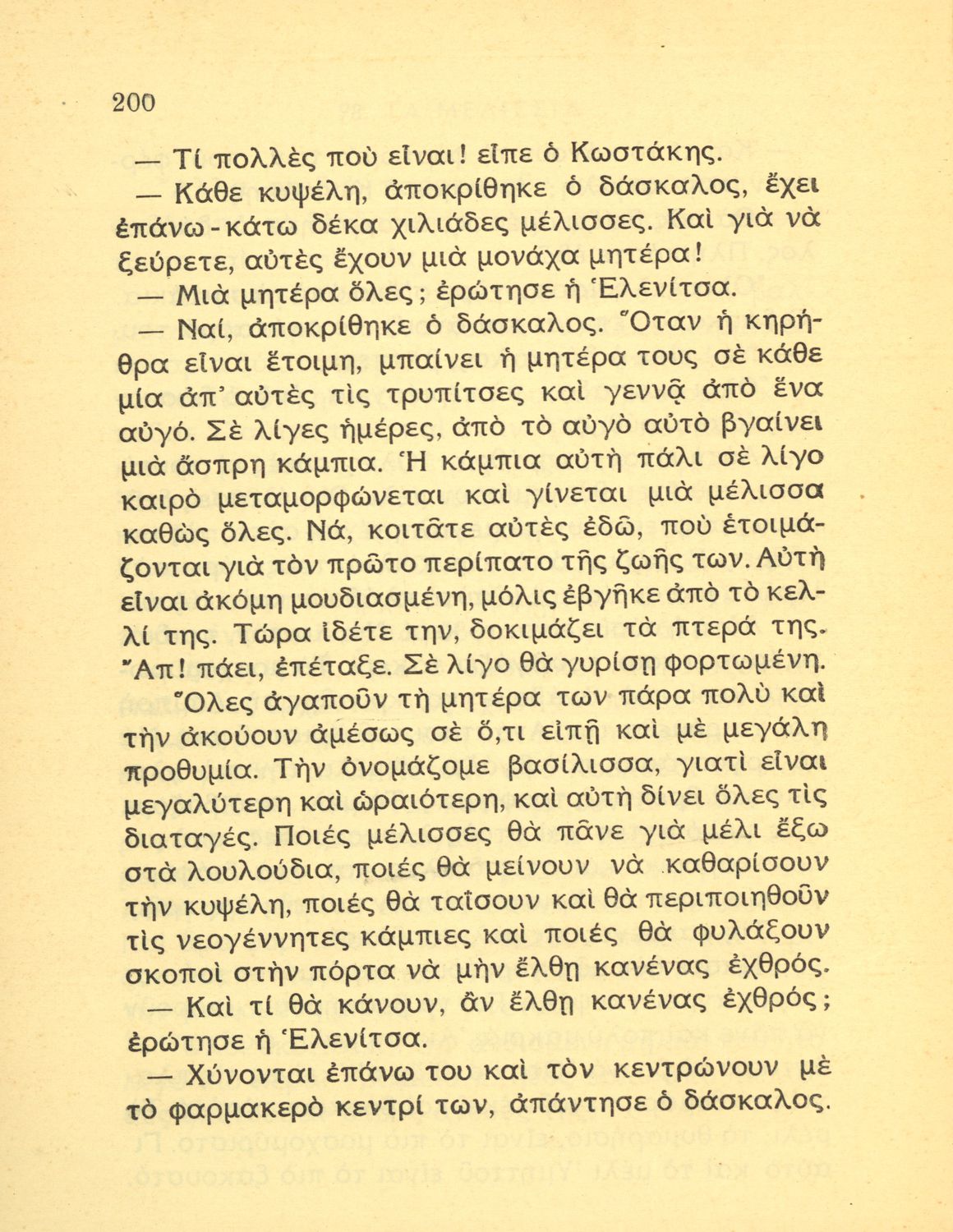 200

— Τί πολλὲς ποὺ εἶναι! εἶπε ὁ Κωστάκης.

— Κάθε κυψέλη, ἀποκρίθηκε ὁ δάσκαλος, ἔχει ἐπάνω-κάτω δέκα χιλιάδες μέλισσες. Καὶ γιὰ νὰ ξεύρετε, αὐτὲς ἔχουν μιὰ μονάχα μητέρα!

— Μιὰ μητέρα ὅλες; ἐρώτησε ἡ Ἑλενίτσα.

— Ναί, ἀποκρίθηκε ὁ δάσκαλος. Ὅταν ἡ κηρήθρα εἶναι ἕτοιμη, μπαίνει ἡ μητέρα τους σὲ κάθε μία ἀπ' αὐτὲς τὶς τρυπίτσες καὶ γεννᾷ ἀπὸ ἕνα αὐγό. Σὲ λίγες ἡμέρες, ἀπὸ τὸ αὐγὸ αὐτὸ βγαίνει μιὰ ἄσπρη κάμπια. Ἡ κάμπια αὐτὴ πάλι σὲ λίγο καιρὸ μεταμορφώνεται καὶ γίνεται μιὰ μέλισσα καθὼς ὅλες. Νά, κοιτᾶτε αὐτὲς ἐδῶ, ποὺ ἑτοιμάζονται γιὰ τὸν πρῶτο περίπατο τῆς ζωῆς των. Αὐτὴ εἶναι ἀκόμη μουδιασμένη, μόλις ἐβγῆκε ἀπὸ τὸ κελλί της. Τώρα ἰδέτε την, δοκιμάζει τὰ πτερά της. Ἄπ! πάει, ἐπέταξε. Σὲ λίγο θὰ γυρίσῃ φορτωμένη.

Ὅλες ἀγαποῦν τὴ μητέρα των πάρα πολὺ καὶ τὴν ἀκούουν ἀμέσως σὲ ὅ,τι εἰπῇ καὶ μὲ μεγάλη προθυμία. Τὴν ὀνομάζομε βασίλισσα, γιατὶ εἶναι μεγαλύτερη καὶ ὡραιότερη, καὶ αὐτὴ δίνει ὅλες τὶς διαταγές. Ποιές μέλισσες θὰ πᾶνε γιὰ μέλι ἔξω στὰ λουλούδια, ποιές θὰ μείνουν νὰ καθαρίσουν τὴν κυψέλη, ποιές θὰ ταΐσουν καὶ θὰ περιποιηθοῦν τὶς νεογέννητες κάμπιες καὶ ποιές θὰ φυλάξουν σκοποὶ στὴν πόρτα νὰ μὴν ἔλθῃ κανένας ἐχθρός.

— Καὶ τί θὰ κάνουν, ἂν ἔλθῃ κανένας ἐχθρός; ἐρώτησε ἡ Ἑλενίτσα.

— Χύνονται ἐπάνω του καὶ τὸν κεντρώνουν μὲ τὸ φαρμακερὸ κεντρί των, ἀπάντησε ὁ δάσκαλος.